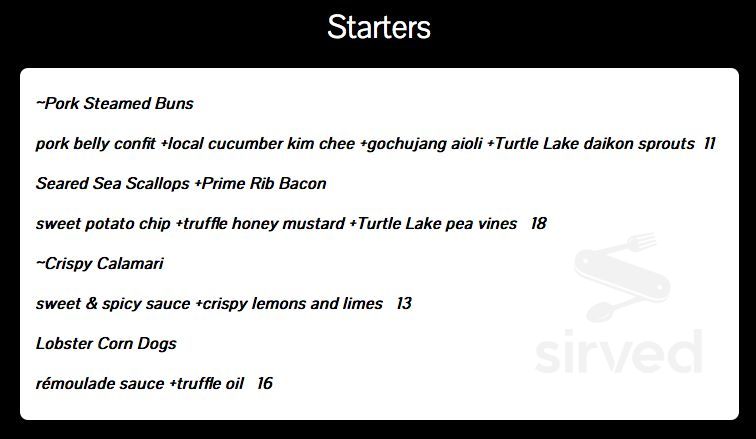 Starters

~Pork Steamed Buns

pork belly confit +local cucumber kim chee +gochujang aioli +Turtle Lake daikon sprouts 11

Seared Sea Scallops +Prime Rib Bacon

sweet potato chip +truffle honey mustard +Turtle Lake pea vines 18

~Crispy Calamari

sweet & spicy sauce +crispy lemons and limes 13

Lobster Corn Dogs

rémoulade sauce +truffle oil 16

sirved